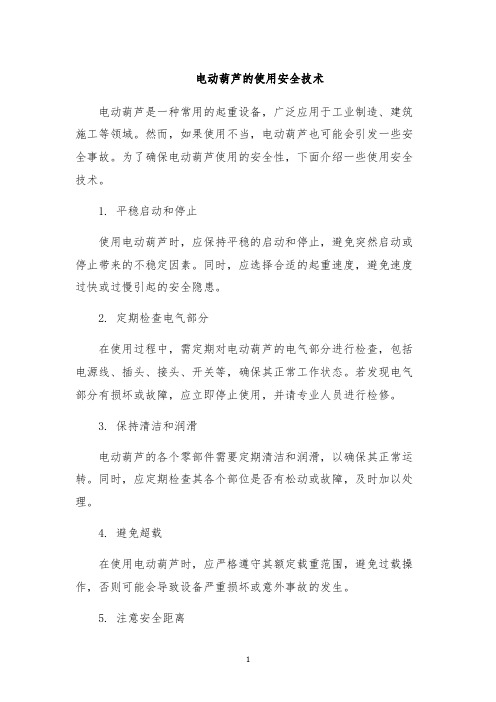 电动葫芦的使用安全技术

电动葫芦是一种常用的起重设备，广泛应用于工业制造、建筑施工等领域。然而，如果使用不当，电动葫芦也可能会引发一些安全事故。为了确保电动葫芦使用的安全性，下面介绍一些使用安全技术。

1. 平稳启动和停止

使用电动葫芦时，应保持平稳的启动和停止，避免突然启动或停止带来的不稳定因素。同时，应选择合适的起重速度，避免速度过快或过慢引起的安全隐患。

2. 定期检查电气部分

在使用过程中，需定期对电动葫芦的电气部分进行检查，包括电源线、插头、接头、开关等，确保其正常工作状态。若发现电气部分有损坏或故障，应立即停止使用，并请专业人员进行检修。

3. 保持清洁和润滑

电动葫芦的各个零部件需要定期清洁和润滑，以确保其正常运转。同时，应定期检查其各个部位是否有松动或故障，及时加以处理。

4. 避免超载

在使用电动葫芦时，应严格遵守其额定载重范围，避免过载操作，否则可能会导致设备严重损坏或意外事故的发生。

5. 注意安全距离

1